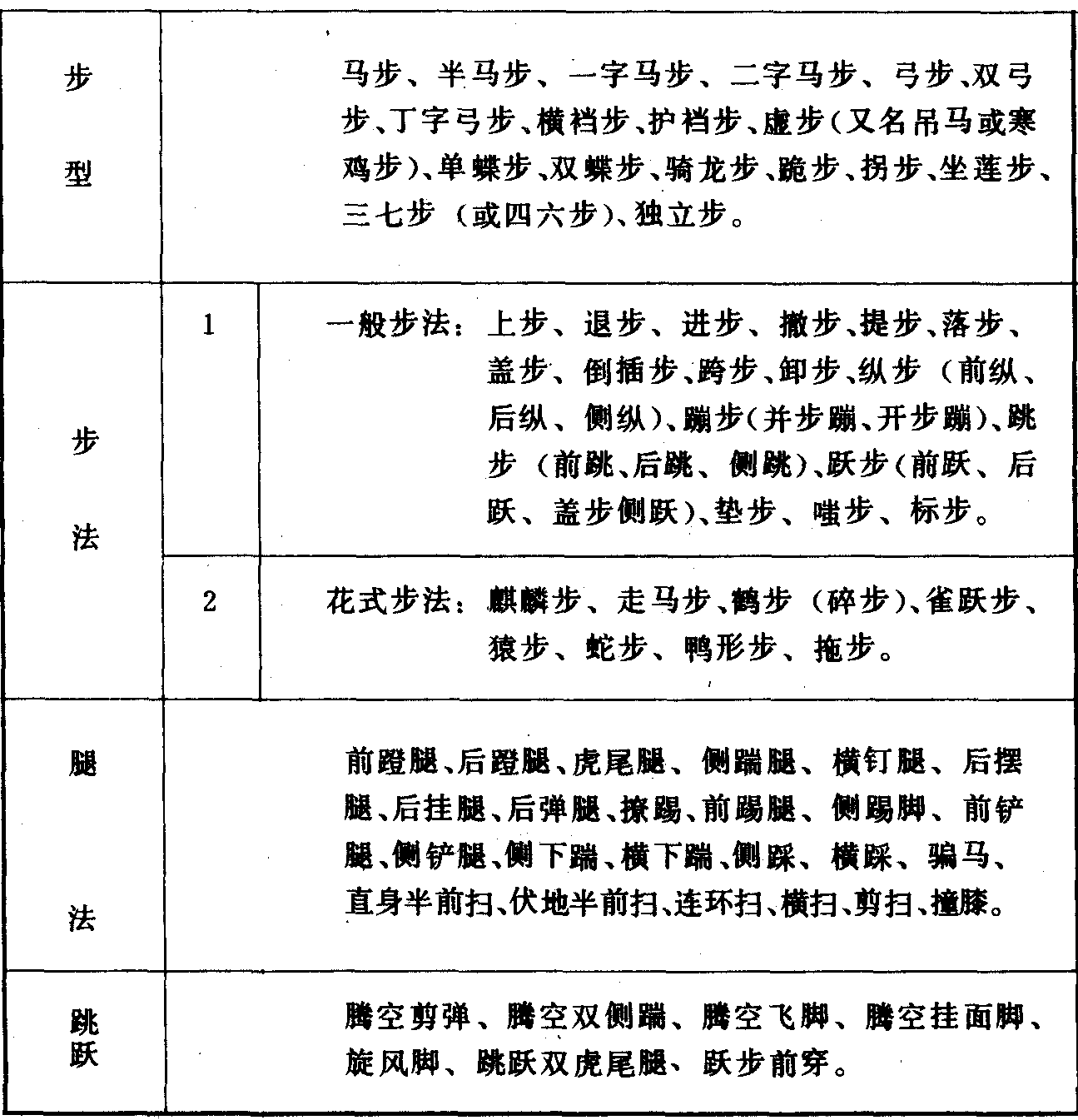 | 步型 | | 马步、半马步、一字马步、二字马步、弓步、双弓步、丁字弓步、横裆步、护裆步、虚步（又名吊马或寒鸡步）、单蝶步、双蝶步、骑龙步、跪步、拐步、坐莲步、三七步（或四六步）、独立步。 |
|---|---|---|
| 步法 | 1 | 一般步法：上步、退步、进步、撤步、提步、落步、盖步、倒插步、跨步、卸步、纵步（前纵、后纵、侧纵）、蹦步（并步蹦、开步蹦）、跳步（前跳、后跳、侧跳）、跃步（前跃、后跃、盖步侧跃）、垫步、嗤步、标步。 |
| | 2 | 花式步法：麒麟步、走马步、鹤步（碎步）、雀跃步、猿步、蛇步、鸭形步、拖步。 |
| 腿法 | | 前蹬腿、后蹬腿、虎尾腿、侧踹腿、横钉腿、后摆腿、后挂腿、后弹腿、撩踢、前踢腿、侧踢脚、前铲腿、侧铲腿、侧下踹、横下踹、侧踩、横踩、骗马、直身半前扫、伏地半前扫、连环扫、横扫、剪扫、撞膝。 |
| 跳跃 | | 腾空剪弹、腾空双侧踹、腾空飞脚、腾空挂面脚、旋风脚、跳跃双虎尾腿、跃步前穿。 |